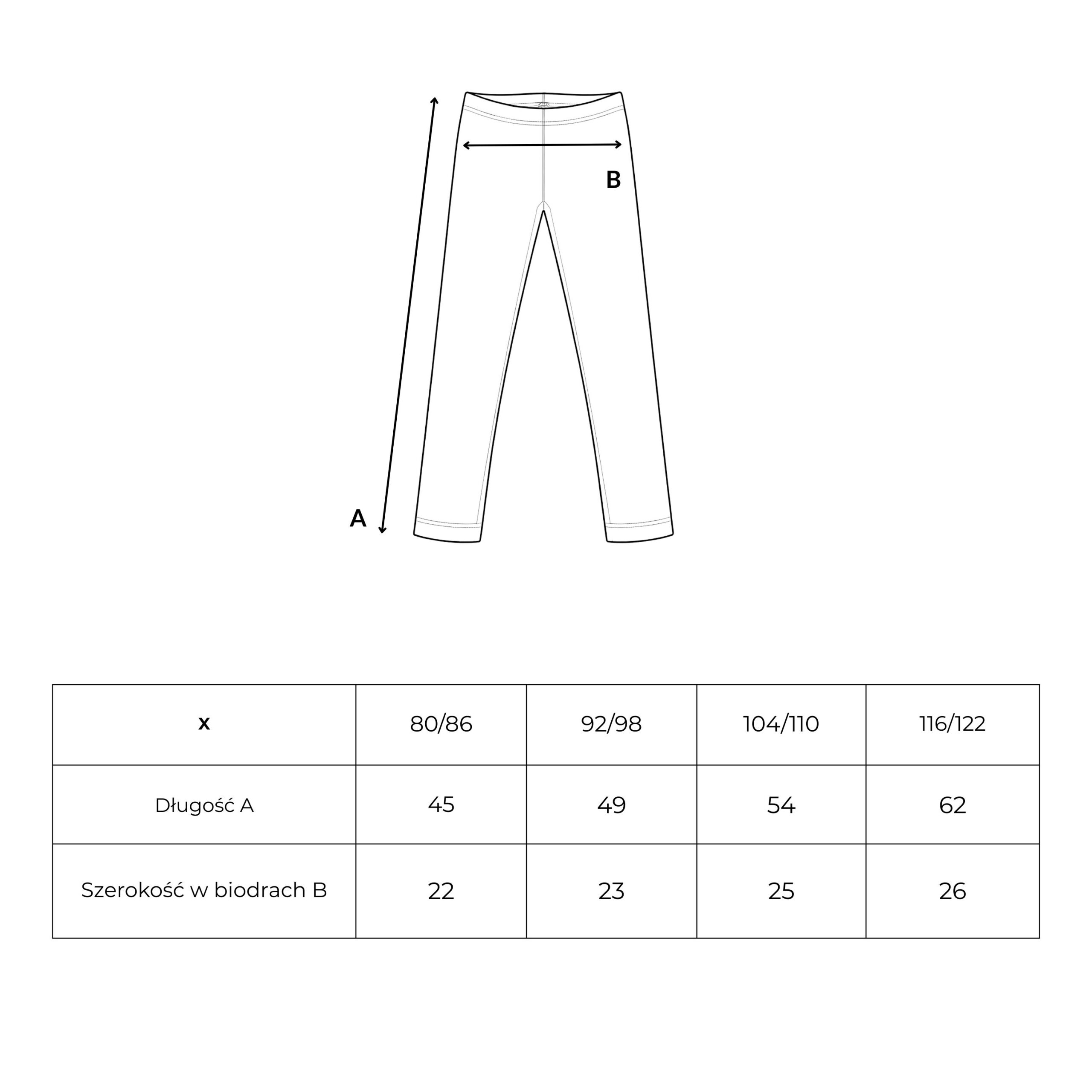 B

A

| x | 80/86 | 92/98 | 104/110 | 116/122 |
|---|---|---|---|---|
| Długość A | 45 | 49 | 54 | 62 |
| Szerokość w biodrach B | 22 | 23 | 25 | 26 |